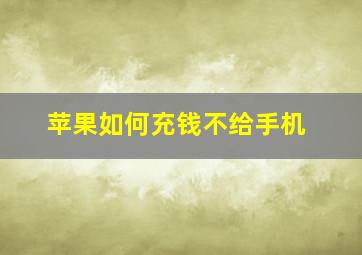 苹果如何充钱不给手机